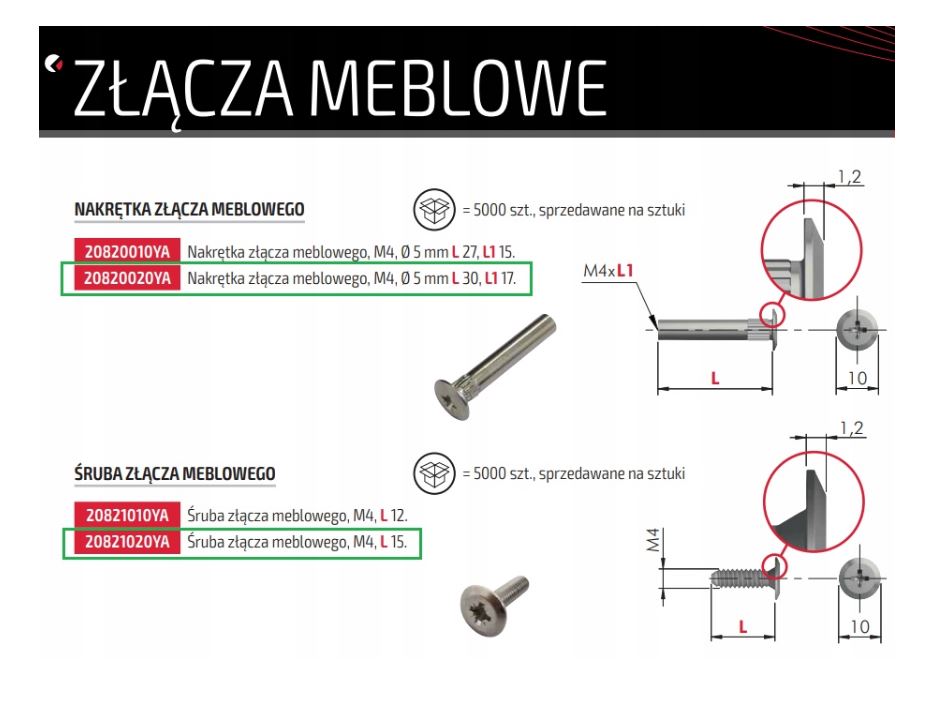 ZŁĄCZA MEBLOWE

NAKRĘTKA ZŁĄCZA MEBLOWEGO

= 5000 szt., sprzedawane na sztuki

20820010YA Nakrętka złącza meblowego, M4, Ø 5 mm L 27, L1 15.
20820020YA Nakrętka złącza meblowego, M4, Ø 5 mm L 30, L1 17.

1,2
M4xL1
L
10

ŚRUBA ZŁĄCZA MEBLOWEGO

= 5000 szt., sprzedawane na sztuki

20821010YA Śruba złącza meblowego, M4, L 12.
20821020YA Śruba złącza meblowego, M4, L 15.

1,2
M4
L
10